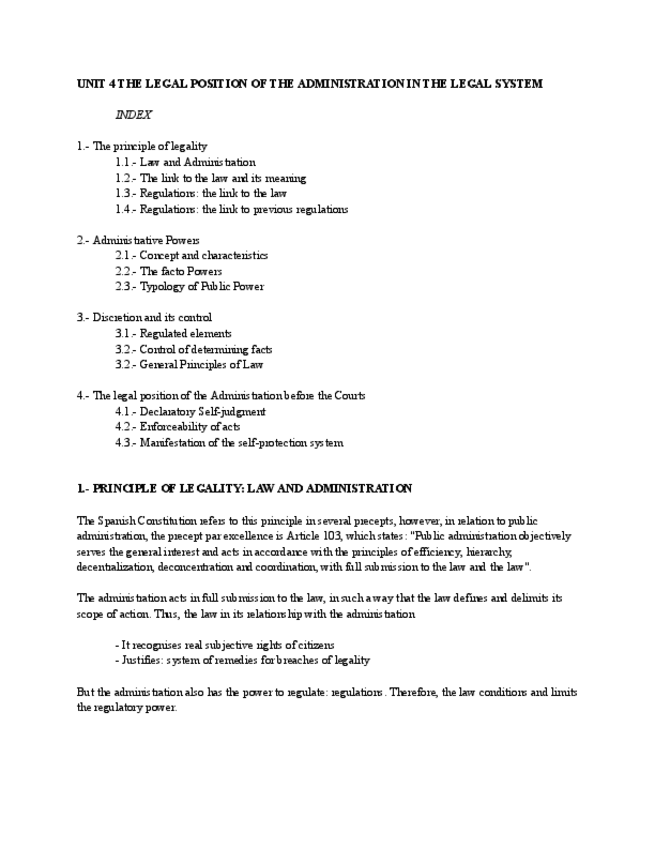 UNIT 4 THE LEGAL POSITION OF THE ADMINISTRATION IN THE LEGAL SYSTEM

INDEX

1.- The principle of legality
1.1.- Law and Administration
1.2.- The link to the law and its meaning
1.3.- Regulations: the link to the law
1.4.- Regulations: the link to previous regulations

2.- Administrative Powers
2.1.- Concept and characteristics
2.2.- The facto Powers
2.3.- Typology of Public Power

3.- Discretion and its control
3.1.- Regulated elements
3.2.- Control of determining facts
3.2.- General Principles of Law

4.- The legal position of the Administration before the Courts
4.1.- Declaratory Self-judgment
4.2.- Enforceability of acts
4.3.- Manifestation of the self-protection system

1.- PRINCIPLE OF LEGALITY: LAW AND ADMINISTRATION

The Spanish Constitution refers to this principle in several precepts, however, in relation to public administration, the precept par excellence is Article 103, which states: "Public administration objectively serves the general interest and acts in accordance with the principles of efficiency, hierarchy, decentralization, deconcentration and coordination, with full submission to the law and the law".

The administration acts in full submission to the law, in such a way that the law defines and delimits its scope of action. Thus, the law in its relationship with the administration

- It recognises real subjective rights of citizens
- Justifies: system of remedies for breaches of legality

But the administration also has the power to regulate: regulations. Therefore, the law conditions and limits the regulatory power.